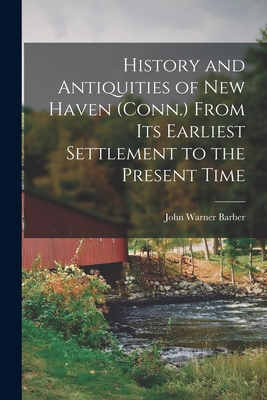 History and Antiquities of New Haven (Conn.) From Its Earliest Settlement to the Present Time

John Warner Barber